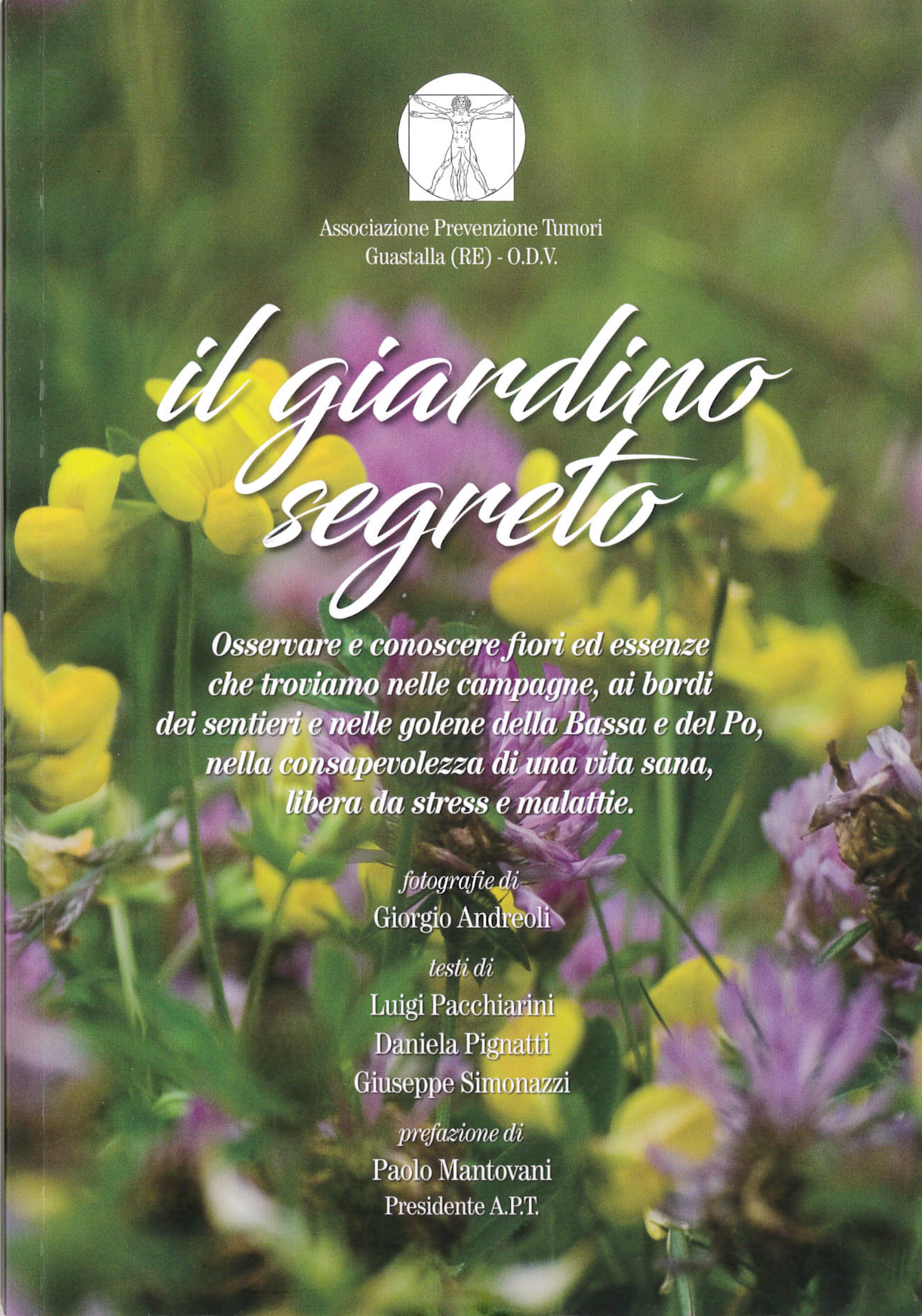 Associazione Prevenzione Tumori
Guastalla (RE) - O.D.V.

il giardino segreto

Osservare e conoscere fiori ed essenze che troviamo nelle campagne, ai bordi dei sentieri e nelle golene della Bassa e del Po, nella consapevolezza di una vita sana, libera da stress e malattie.

fotografie di
Giorgio Andreoli

testi di
Luigi Pacchiarini
Daniela Pignatti
Giuseppe Simonazzi

prefazione di
Paolo Mantovani
Presidente A.P.T.